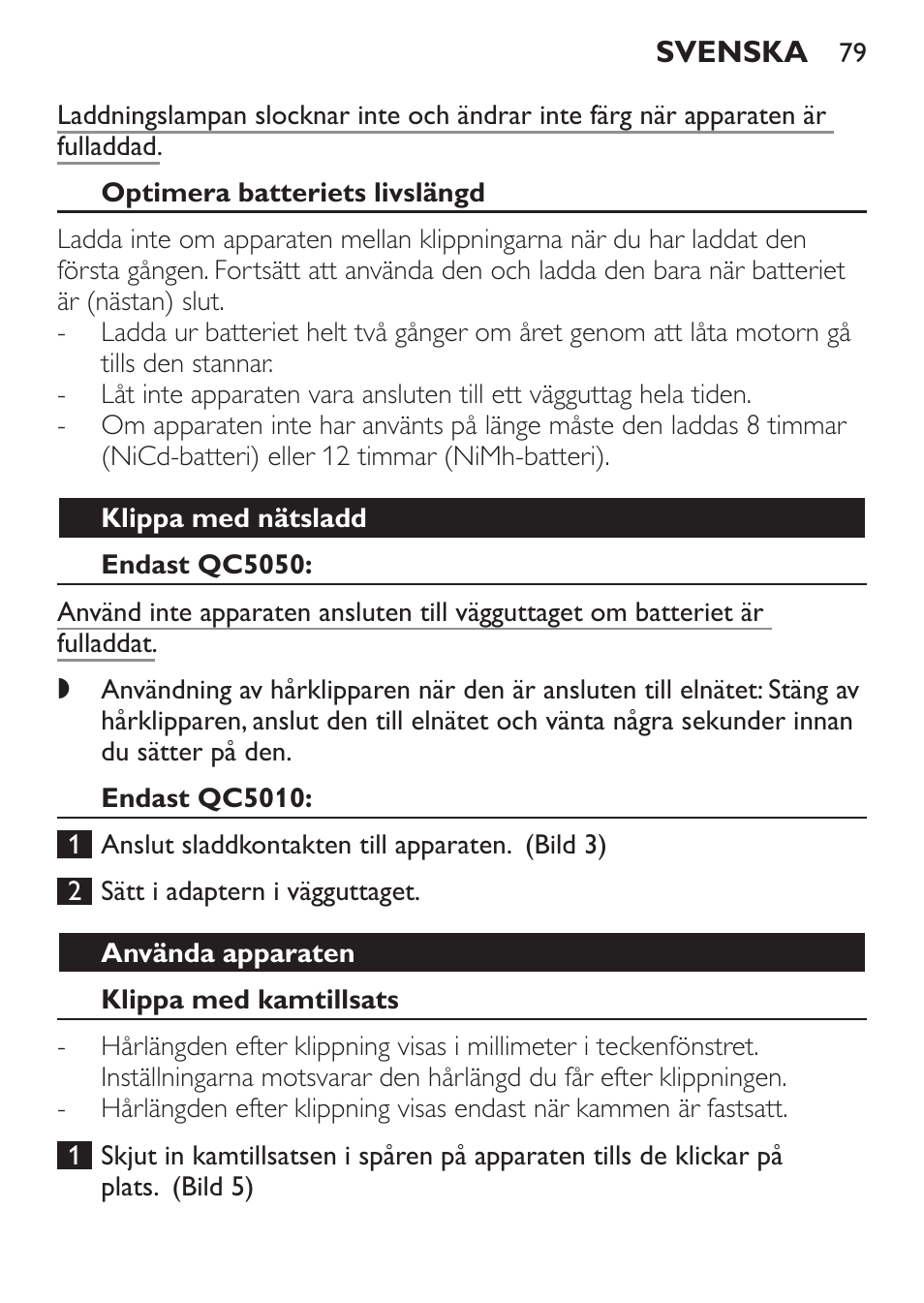 SVENSKA 79

Laddningslampan slocknar inte och ändrar inte färg när apparaten är fulladdad.

Optimera batteriets livslängd

Ladda inte om apparaten mellan klippningarna när du har laddat den första gången. Fortsätt att använda den och ladda den bara när batteriet är (nästan) slut.
- Ladda ur batteriet helt två gånger om året genom att låta motorn gå tills den stannar.
- Låt inte apparaten vara ansluten till ett vägguttag hela tiden.
- Om apparaten inte har använts på länge måste den laddas 8 timmar (NiCd-batteri) eller 12 timmar (NiMh-batteri).

Klippa med nätsladd

Endast QC5050:

Använd inte apparaten ansluten till vägguttaget om batteriet är fulladdat.

◗ Användning av hårklipparen när den är ansluten till elnätet: Stäng av hårklipparen, anslut den till elnätet och vänta några sekunder innan du sätter på den.

Endast QC5010:

1 Anslut sladdkontakten till apparaten. (Bild 3)

2 Sätt i adaptern i vägguttaget.

Använda apparaten

Klippa med kamtillsats

- Hårlängden efter klippning visas i millimeter i teckenfönstret. Inställningarna motsvarar den hårlängd du får efter klippningen.
- Hårlängden efter klippning visas endast när kammen är fastsatt.

1 Skjut in kamtillsatsen i spåren på apparaten tills de klickar på plats. (Bild 5)